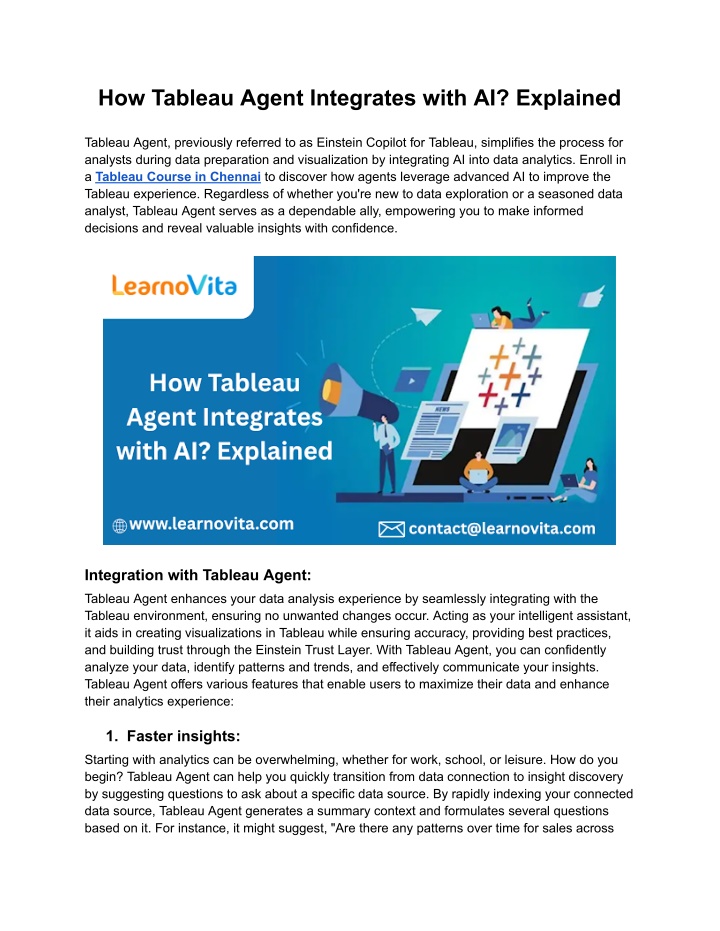 How Tableau Agent Integrates with AI? Explained

Tableau Agent, previously referred to as Einstein Copilot for Tableau, simplifies the process for analysts during data preparation and visualization by integrating AI into data analytics. Enroll in a Tableau Course in Chennai to discover how agents leverage advanced AI to improve the Tableau experience. Regardless of whether you're new to data exploration or a seasoned data analyst, Tableau Agent serves as a dependable ally, empowering you to make informed decisions and reveal valuable insights with confidence.

LearnoVita

How Tableau Agent Integrates with AI? Explained

NEWS

www.learnovita.com

contact@learnovita.com

Integration with Tableau Agent:

Tableau Agent enhances your data analysis experience by seamlessly integrating with the Tableau environment, ensuring no unwanted changes occur. Acting as your intelligent assistant, it aids in creating visualizations in Tableau while ensuring accuracy, providing best practices, and building trust through the Einstein Trust Layer. With Tableau Agent, you can confidently analyze your data, identify patterns and trends, and effectively communicate your insights. Tableau Agent offers various features that enable users to maximize their data and enhance their analytics experience:

1. Faster insights:

Starting with analytics can be overwhelming, whether for work, school, or leisure. How do you begin? Tableau Agent can help you quickly transition from data connection to insight discovery by suggesting questions to ask about a specific data source. By rapidly indexing your connected data source, Tableau Agent generates a summary context and formulates several questions based on it. For instance, it might suggest, "Are there any patterns over time for sales across